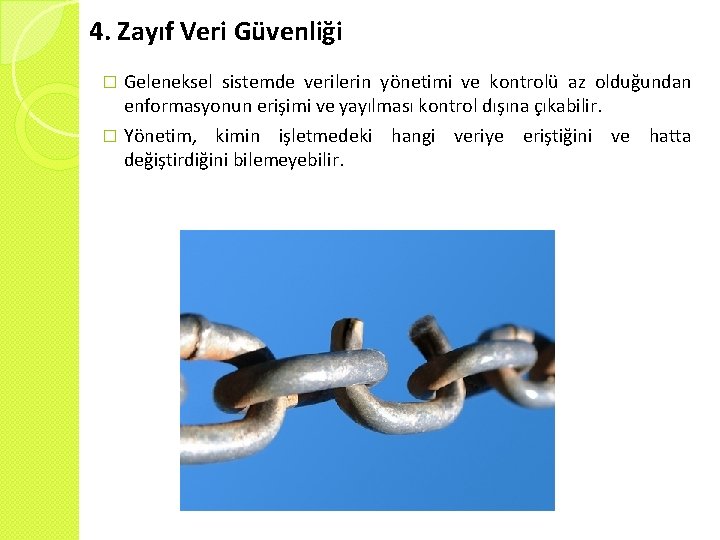 4. Zayıf Veri Güvenliği

□ Geleneksel sistemde verilerin yönetimi ve kontrolü az olduğundan enformasyonun erişimi ve yayılması kontrol dışına çıkabilir.

□ Yönetim, kimin işletmedeki hangi veriye eriştiğini ve hatta değiştirdiğini bilemeyebilir.